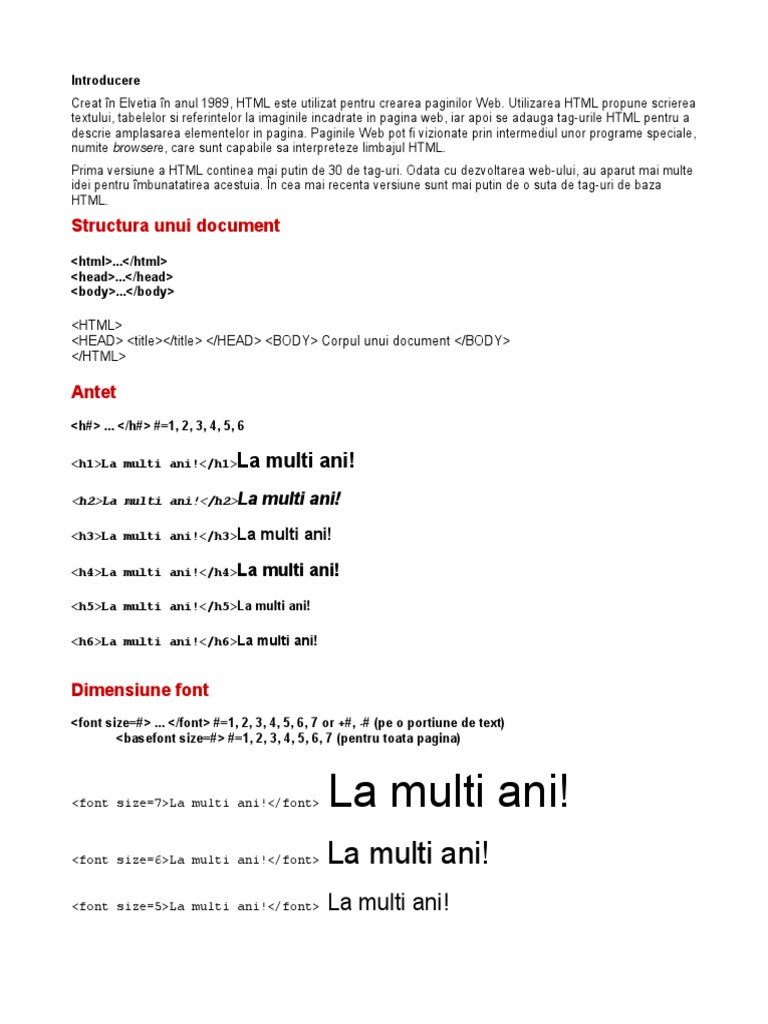 Introducere

Creat în Elvetia în anul 1989, HTML este utilizat pentru crearea paginilor Web. Utilizarea HTML propune scrierea textului, tabelelor si referintelor la imaginile incadrate in pagina web, iar apoi se adauga tag-urile HTML pentru a descrie amplasarea elementelor in pagina. Paginile Web pot fi vizionate prin intermediul unor programe speciale, numite browsere, care sunt capabile sa interpreteze limbajul HTML.

Prima versiune a HTML continea mai putin de 30 de tag-uri. Odata cu dezvoltarea web-ului, au aparut mai multe idei pentru îmbunatatirea acestuia. În cea mai recenta versiune sunt mai putin de o suta de tag-uri de baza HTML.

Structura unui document

<html>...</html>
<head>...</head>
<body>...</body>

<HTML>
<HEAD> <title></title> </HEAD> <BODY> Corpul unui document </BODY>
</HTML>

Antet

<h#> ... </h#> #=1, 2, 3, 4, 5, 6

<h1>La multi ani!</h1>La multi ani!

<h2>La multi ani!</h2>La multi ani!

<h3>La multi ani!</h3>La multi ani!

<h4>La multi ani!</h4>La multi ani!

<h5>La multi ani!</h5>La multi ani!

<h6>La multi ani!</h6>La multi ani!

Dimensiune font

<font size=#> ... </font> #=1, 2, 3, 4, 5, 6, 7 or +#, -# (pe o portiune de text)
<basefont size=#> #=1, 2, 3, 4, 5, 6, 7 (pentru toata pagina)

<font size=7>La multi ani!</font> La multi ani!

<font size=6>La multi ani!</font> La multi ani!

<font size=5>La multi ani!</font> La multi ani!